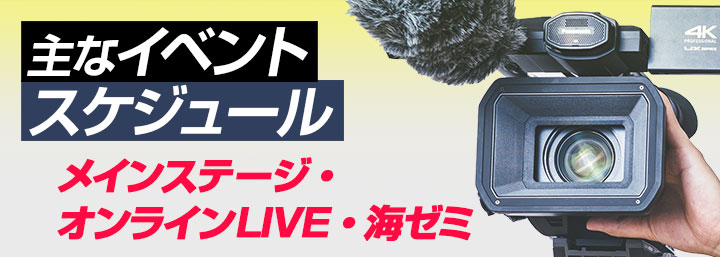 主なイベント
スケジュール

メインステージ・
オンラインLIVE・海ゼミ

Panasonic

4K
PROFESSIONAL
UX SERIES